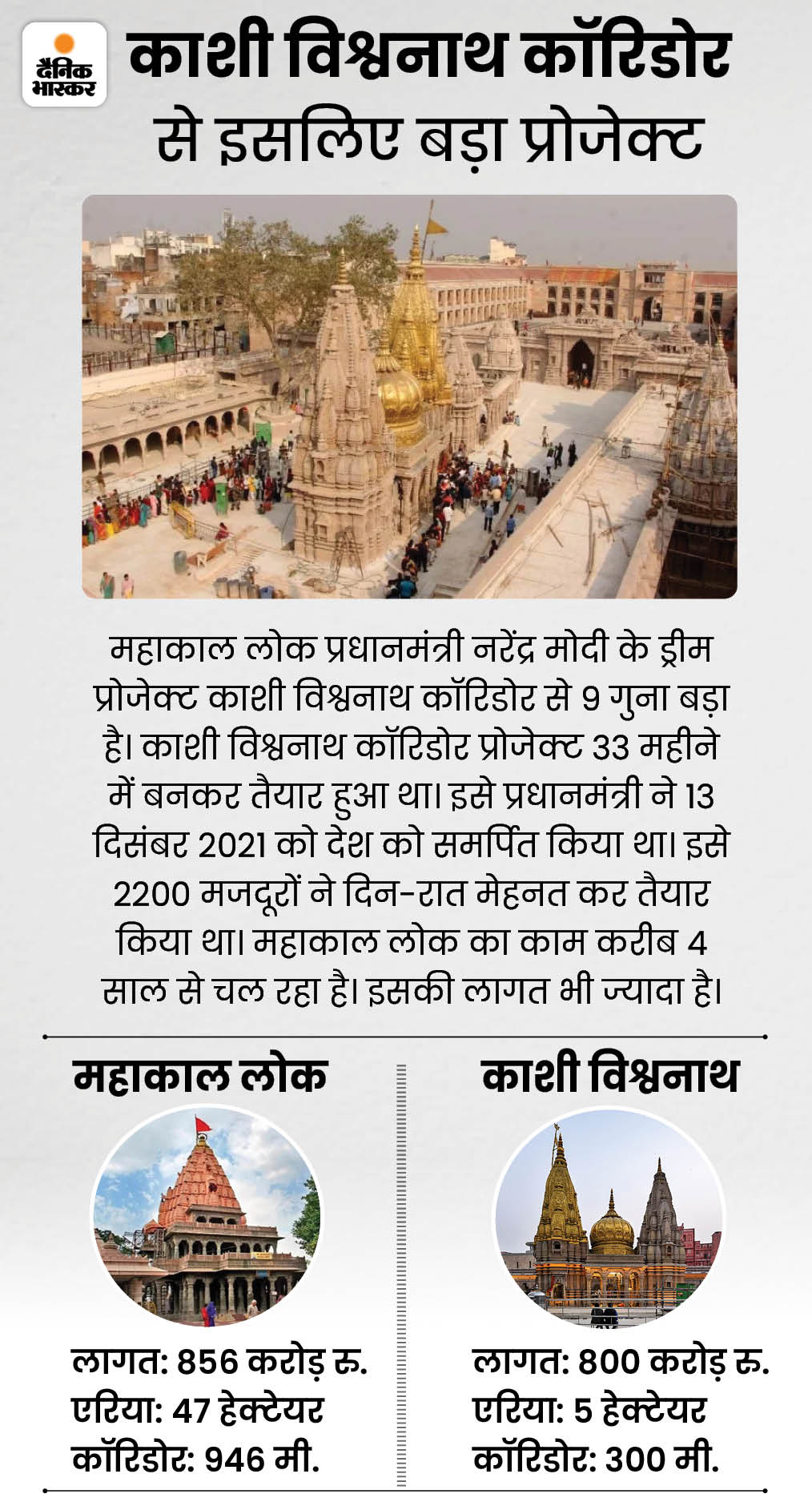 दैनिक भास्कर

काशी विश्वनाथ कॉरिडोर से इसलिए बड़ा प्रोजेक्ट

महाकाल लोक प्रधानमंत्री नरेंद्र मोदी के ड्रीम प्रोजेक्ट काशी विश्वनाथ कॉरिडोर से 9 गुना बड़ा है। काशी विश्वनाथ कॉरिडोर प्रोजेक्ट 33 महीने में बनकर तैयार हुआ था। इसे प्रधानमंत्री ने 13 दिसंबर 2021 को देश को समर्पित किया था। इसे 2200 मजदूरों ने दिन-रात मेहनत कर तैयार किया था। महाकाल लोक का काम करीब 4 साल से चल रहा है। इसकी लागत भी ज्यादा है।

महाकाल लोक

लागत: 856 करोड़ रु.
एरिया: 47 हेक्टेयर
कॉरिडोर: 946 मी.

काशी विश्वनाथ

लागत: 800 करोड़ रु.
एरिया: 5 हेक्टेयर
कॉरिडोर: 300 मी.